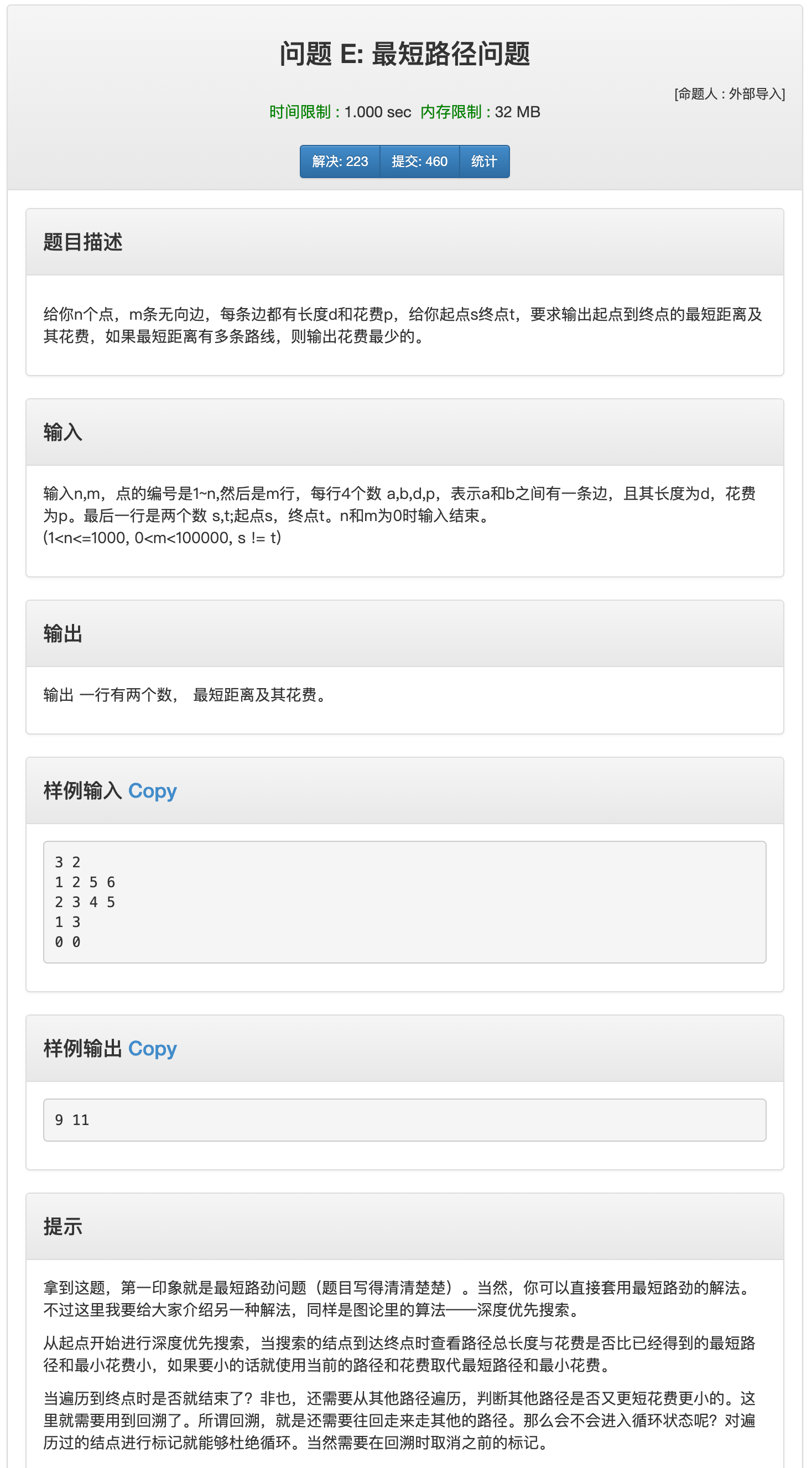 问题 E: 最短路径问题

[命题人 : 外部导入]

时间限制 : 1.000 sec 内存限制 : 32 MB

解决: 223 提交: 460 统计

题目描述

给你n个点，m条无向边，每条边都有长度d和花费p，给你起点s终点t，要求输出起点到终点的最短距离及其花费，如果最短距离有多条路线，则输出花费最少的。

输入

输入n,m，点的编号是1~n,然后是m行，每行4个数 a,b,d,p，表示a和b之间有一条边，且其长度为d，花费为p。最后一行是两个数 s,t;起点s，终点t。n和m为0时输入结束。
(1<n<=1000, 0<m<100000, s != t)

输出

输出 一行有两个数， 最短距离及其花费。

样例输入 Copy

3 2
1 2 5 6
2 3 4 5
1 3
0 0

样例输出 Copy

9 11

提示

拿到这题，第一印象就是最短路劲问题（题目写得清清楚楚）。当然，你可以直接套用最短路劲的解法。不过这里我要给大家介绍另一种解法，同样是图论里的算法——深度优先搜索。

从起点开始进行深度优先搜索，当搜索的结点到达终点时查看路径总长度与花费是否比已经得到的最短路径和最小花费小，如果要小的话就使用当前的路径和花费取代最短路径和最小花费。

当遍历到终点时是否就结束了？非也，还需要从其他路径遍历，判断其他路径是否又更短花费更小的。这里就需要用到回溯了。所谓回溯，就是还需要往回走来走其他的路径。那么会不会进入循环状态呢？对遍历过的结点进行标记就能够杜绝循环。当然需要在回溯时取消之前的标记。